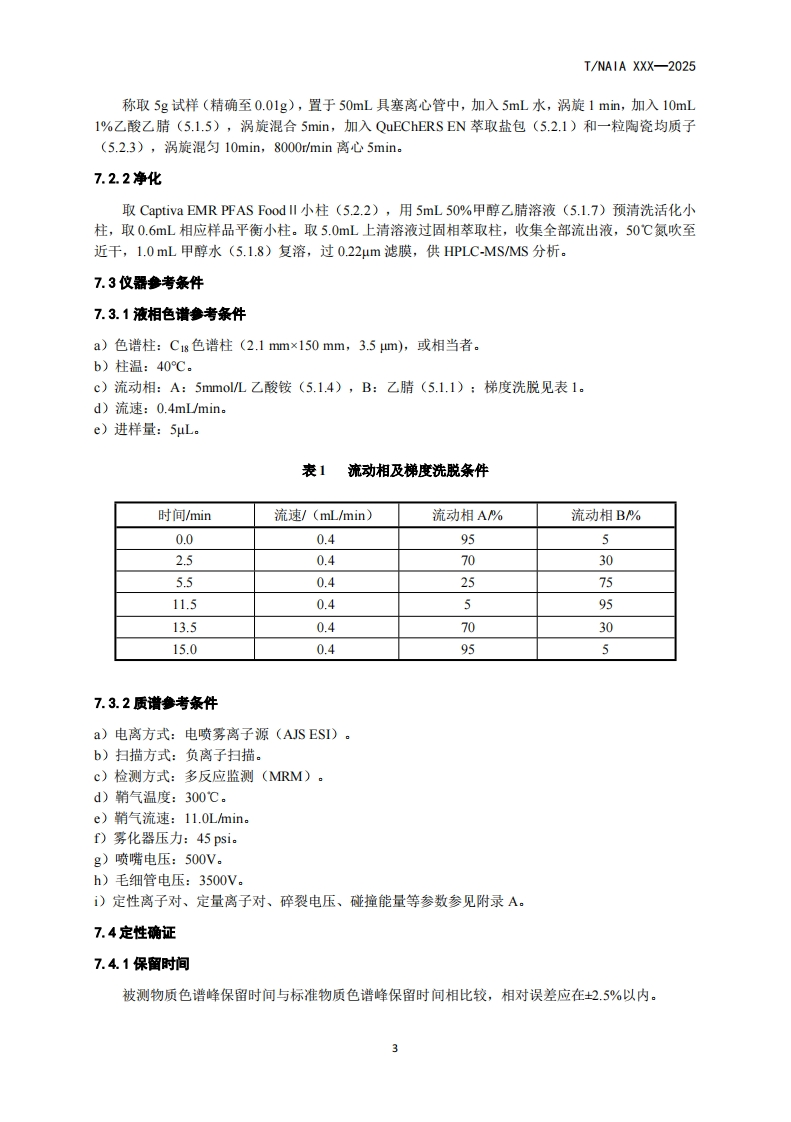 T/NAIA XXX—2025

称取 5g 试样（精确至 0.01g），置于 50mL 具塞离心管中，加入 5mL 水，涡旋 1 min，加入 10mL 1%乙酸乙腈（5.1.5），涡旋混合 5min，加入 QuEChERS EN 萃取盐包（5.2.1）和一粒陶瓷均质子（5.2.3），涡旋混匀 10min，8000r/min 离心 5min。

7.2.2 净化

取 Captiva EMR PFAS Food II 小柱（5.2.2），用 5mL 50%甲醇乙腈溶液（5.1.7）预清洗活化小柱，取 0.6mL 相应样品平衡小柱。取 5.0mL 上清溶液过固相萃取柱，收集全部流出液，50℃氮吹至近干，1.0 mL 甲醇水（5.1.8）复溶，过 0.22μm 滤膜，供 HPLC-MS/MS 分析。

7.3 仪器参考条件

7.3.1 液相色谱参考条件

a）色谱柱：$C_{18}$ 色谱柱（2.1 mm×150 mm，3.5 μm），或相当者。
b）柱温：40°C。
c）流动相：A：5mmol/L 乙酸铵（5.1.4），B：乙腈（5.1.1）；梯度洗脱见表 1。
d）流速：0.4mL/min。
e）进样量：5μL。

表 1　流动相及梯度洗脱条件

| 时间/min | 流速/（mL/min） | 流动相 A/% | 流动相 B/% |
|---|---|---|---|
| 0.0 | 0.4 | 95 | 5 |
| 2.5 | 0.4 | 70 | 30 |
| 5.5 | 0.4 | 25 | 75 |
| 11.5 | 0.4 | 5 | 95 |
| 13.5 | 0.4 | 70 | 30 |
| 15.0 | 0.4 | 95 | 5 |

7.3.2 质谱参考条件

a）电离方式：电喷雾离子源（AJS ESI）。
b）扫描方式：负离子扫描。
c）检测方式：多反应监测（MRM）。
d）鞘气温度：300℃。
e）鞘气流速：11.0L/min。
f）雾化器压力：45 psi。
g）喷嘴电压：500V。
h）毛细管电压：3500V。
i）定性离子对、定量离子对、碎裂电压、碰撞能量等参数参见附录 A。

7.4 定性确证

7.4.1 保留时间

被测物质色谱峰保留时间与标准物质色谱峰保留时间相比较，相对误差应在±2.5%以内。

3